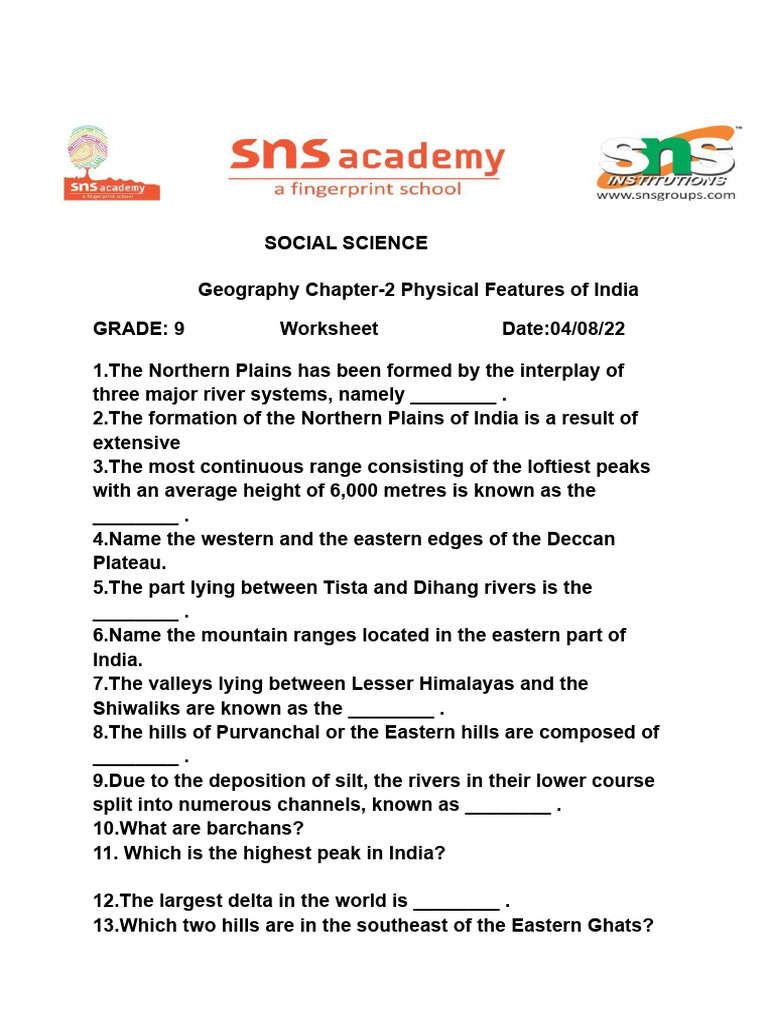 sns academy
a fingerprint school

sns academy
a fingerprint school

sns
INSTITUTIONS
www.snsgroups.com

SOCIAL SCIENCE

Geography Chapter-2 Physical Features of India

GRADE: 9 Worksheet Date:04/08/22

1.The Northern Plains has been formed by the interplay of three major river systems, namely ________ .
2.The formation of the Northern Plains of India is a result of extensive
3.The most continuous range consisting of the loftiest peaks with an average height of 6,000 metres is known as the ________ .
4.Name the western and the eastern edges of the Deccan Plateau.
5.The part lying between Tista and Dihang rivers is the ________ .
6.Name the mountain ranges located in the eastern part of India.
7.The valleys lying between Lesser Himalayas and the Shiwaliks are known as the ________ .
8.The hills of Purvanchal or the Eastern hills are composed of ________ .
9.Due to the deposition of silt, the rivers in their lower course split into numerous channels, known as ________ .
10.What are barchans?
11. Which is the highest peak in India?

12.The largest delta in the world is ________ .
13.Which two hills are in the southeast of the Eastern Ghats?